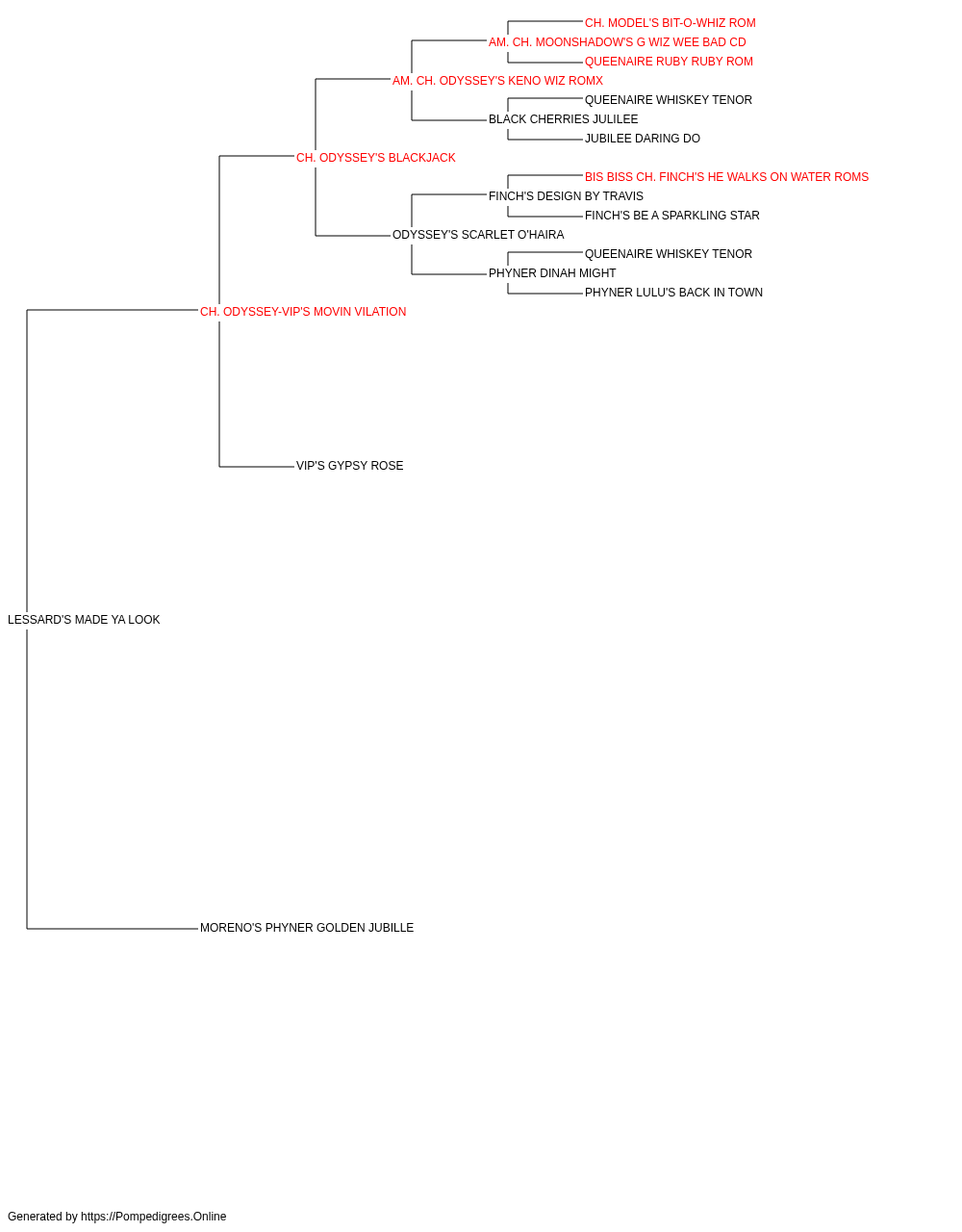 CH. MODEL'S BIT-O-WHIZ ROM
AM. CH. MOONSHADOW'S G WIZ WEE BAD CD
QUEENAIRE RUBY RUBY ROM
AM. CH. ODYSSEY'S KENO WIZ ROMX
QUEENAIRE WHISKEY TENOR
BLACK CHERRIES JULILEE
JUBILEE DARING DO
CH. ODYSSEY'S BLACKJACK
BIS BISS CH. FINCH'S HE WALKS ON WATER ROMS
FINCH'S DESIGN BY TRAVIS
FINCH'S BE A SPARKLING STAR
ODYSSEY'S SCARLET O'HAIRA
QUEENAIRE WHISKEY TENOR
PHYNER DINAH MIGHT
PHYNER LULU'S BACK IN TOWN
CH. ODYSSEY-VIP'S MOVIN VILATION
VIP'S GYPSY ROSE
LESSARD'S MADE YA LOOK
MORENO'S PHYNER GOLDEN JUBILLE

Generated by https://Pompedigrees.Online